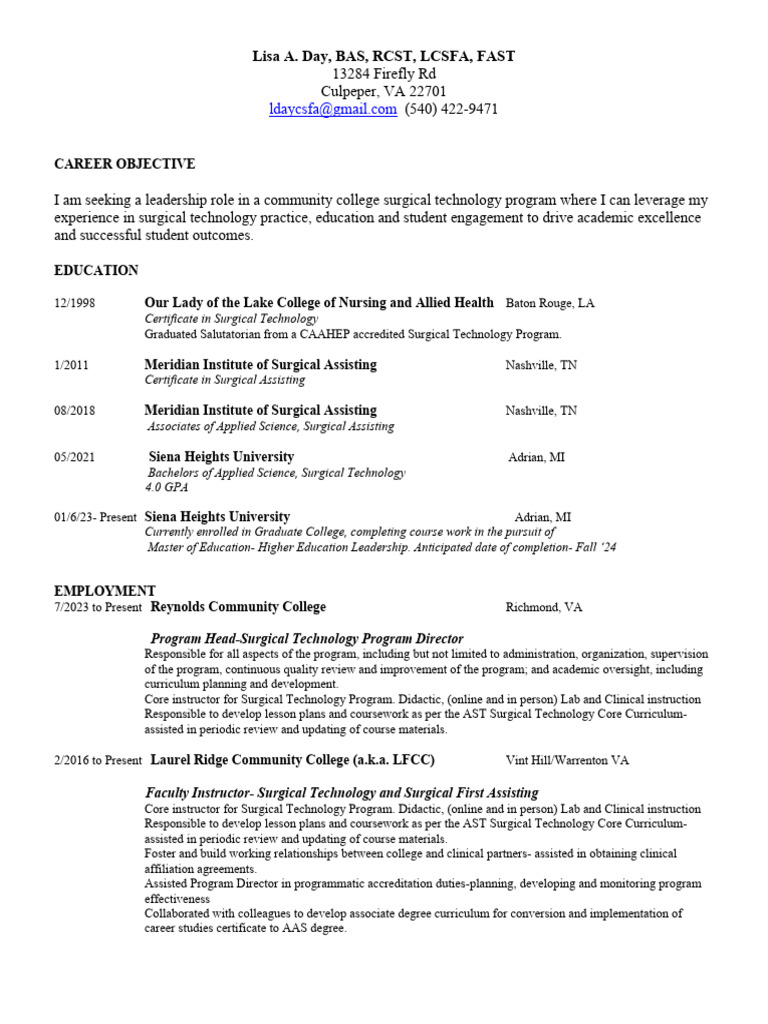 Lisa A. Day, BAS, RCST, LCSFA, FAST
13284 Firefly Rd
Culpeper, VA 22701
ldaycsfa@gmail.com (540) 422-9471

CAREER OBJECTIVE

I am seeking a leadership role in a community college surgical technology program where I can leverage my experience in surgical technology practice, education and student engagement to drive academic excellence and successful student outcomes.

EDUCATION

12/1998 Our Lady of the Lake College of Nursing and Allied Health Baton Rouge, LA
Certificate in Surgical Technology
Graduated Salutatorian from a CAAHEP accredited Surgical Technology Program.

1/2011 Meridian Institute of Surgical Assisting Nashville, TN
Certificate in Surgical Assisting

08/2018 Meridian Institute of Surgical Assisting Nashville, TN
Associates of Applied Science, Surgical Assisting

05/2021 Siena Heights University Adrian, MI
Bachelors of Applied Science, Surgical Technology
4.0 GPA

01/6/23- Present Siena Heights University Adrian, MI
Currently enrolled in Graduate College, completing course work in the pursuit of Master of Education- Higher Education Leadership. Anticipated date of completion- Fall '24

EMPLOYMENT
7/2023 to Present Reynolds Community College Richmond, VA

Program Head-Surgical Technology Program Director
Responsible for all aspects of the program, including but not limited to administration, organization, supervision of the program, continuous quality review and improvement of the program; and academic oversight, including curriculum planning and development.
Core instructor for Surgical Technology Program. Didactic, (online and in person) Lab and Clinical instruction
Responsible to develop lesson plans and coursework as per the AST Surgical Technology Core Curriculum- assisted in periodic review and updating of course materials.

2/2016 to Present Laurel Ridge Community College (a.k.a. LFCC) Vint Hill/Warrenton VA

Faculty Instructor- Surgical Technology and Surgical First Assisting
Core instructor for Surgical Technology Program. Didactic, (online and in person) Lab and Clinical instruction
Responsible to develop lesson plans and coursework as per the AST Surgical Technology Core Curriculum- assisted in periodic review and updating of course materials.
Foster and build working relationships between college and clinical partners- assisted in obtaining clinical affiliation agreements.
Assisted Program Director in programmatic accreditation duties-planning, developing and monitoring program effectiveness
Collaborated with colleagues to develop associate degree curriculum for conversion and implementation of career studies certificate to AAS degree.